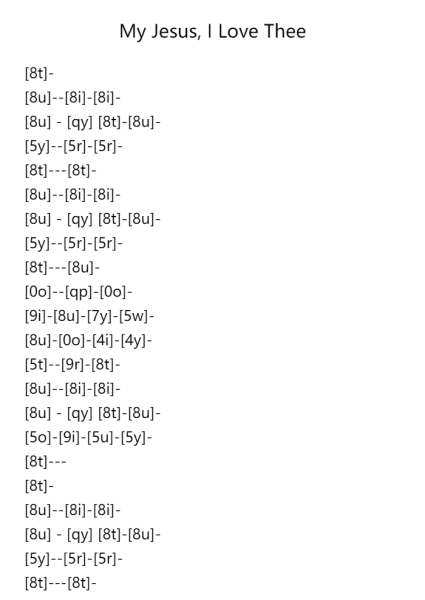 My Jesus, I Love Thee

[8t]-
[8u]--[8i]-[8i]-
[8u] - [qy] [8t]-[8u]-
[5y]--[5r]-[5r]-
[8t]---[8t]-
[8u]--[8i]-[8i]-
[8u] - [qy] [8t]-[8u]-
[5y]--[5r]-[5r]-
[8t]---[8u]-
[0o]--[qp]-[0o]-
[9i]-[8u]-[7y]-[5w]-
[8u]-[0o]-[4i]-[4y]-
[5t]--[9r]-[8t]-
[8u]--[8i]-[8i]-
[8u] - [qy] [8t]-[8u]-
[5o]-[9i]-[5u]-[5y]-
[8t]---
[8t]-
[8u]--[8i]-[8i]-
[8u] - [qy] [8t]-[8u]-
[5y]--[5r]-[5r]-
[8t]---[8t]-